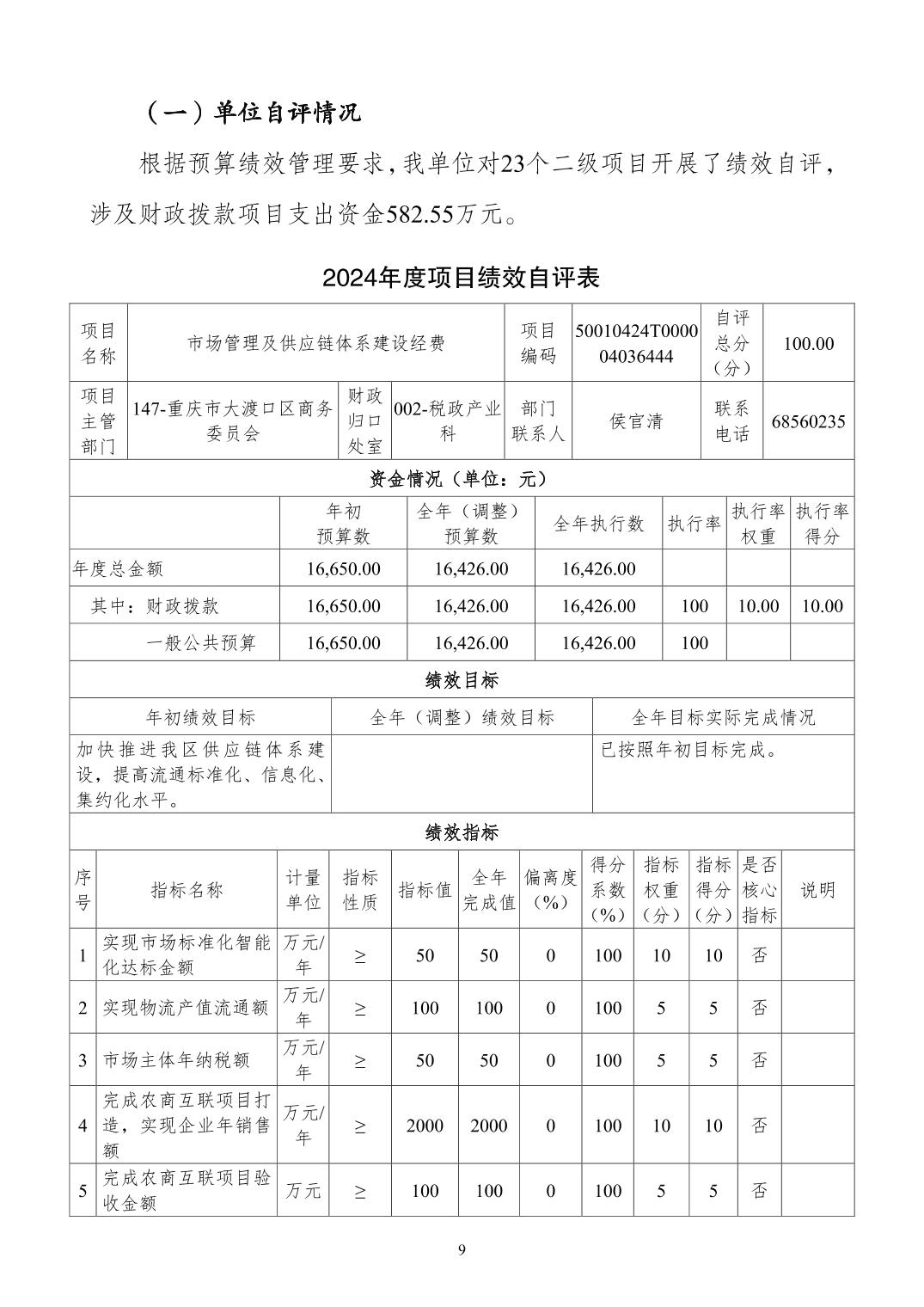 （一）单位自评情况

根据预算绩效管理要求，我单位对23个二级项目开展了绩效自评，涉及财政拨款项目支出资金582.55万元。

2024年度项目绩效自评表

| 项目名称 | 市场管理及供应链体系建设经费 | | | 项目编码 | 50010424T000004036444 | 自评总分（分） | 100.00 |
|---|---|---|---|---|---|---|---|
| 项目主管部门 | 147-重庆市大渡口区商务委员会 | 财政归口处室 | 002-税政产业科 | 部门联系人 | 侯官清 | 联系电话 | 68560235 |

资金情况（单位：元）

| | 年初预算数 | 全年（调整）预算数 | 全年执行数 | 执行率 | 执行率权重 | 执行率得分 |
|---|---|---|---|---|---|---|
| 年度总金额 | 16,650.00 | 16,426.00 | 16,426.00 | | | |
| 其中：财政拨款 | 16,650.00 | 16,426.00 | 16,426.00 | 100 | 10.00 | 10.00 |
| 一般公共预算 | 16,650.00 | 16,426.00 | 16,426.00 | 100 | | |

绩效目标

| 年初绩效目标 | 全年（调整）绩效目标 | 全年目标实际完成情况 |
|---|---|---|
| 加快推进我区供应链体系建设，提高流通标准化、信息化、集约化水平。 | | 已按照年初目标完成。 |

绩效指标

| 序号 | 指标名称 | 计量单位 | 指标性质 | 指标值 | 全年完成值 | 偏离度（%） | 得分系数（%） | 指标权重（分） | 指标得分（分） | 是否核心指标 | 说明 |
|---|---|---|---|---|---|---|---|---|---|---|---|
| 1 | 实现市场标准化智能化达标金额 | 万元/年 | ≥ | 50 | 50 | 0 | 100 | 10 | 10 | 否 | |
| 2 | 实现物流产值流通额 | 万元/年 | ≥ | 100 | 100 | 0 | 100 | 5 | 5 | 否 | |
| 3 | 市场主体年纳税额 | 万元/年 | ≥ | 50 | 50 | 0 | 100 | 5 | 5 | 否 | |
| 4 | 完成农商互联项目打造，实现企业年销售额 | 万元/年 | ≥ | 2000 | 2000 | 0 | 100 | 10 | 10 | 否 | |
| 5 | 完成农商互联项目验收金额 | 万元 | ≥ | 100 | 100 | 0 | 100 | 5 | 5 | 否 | |

9